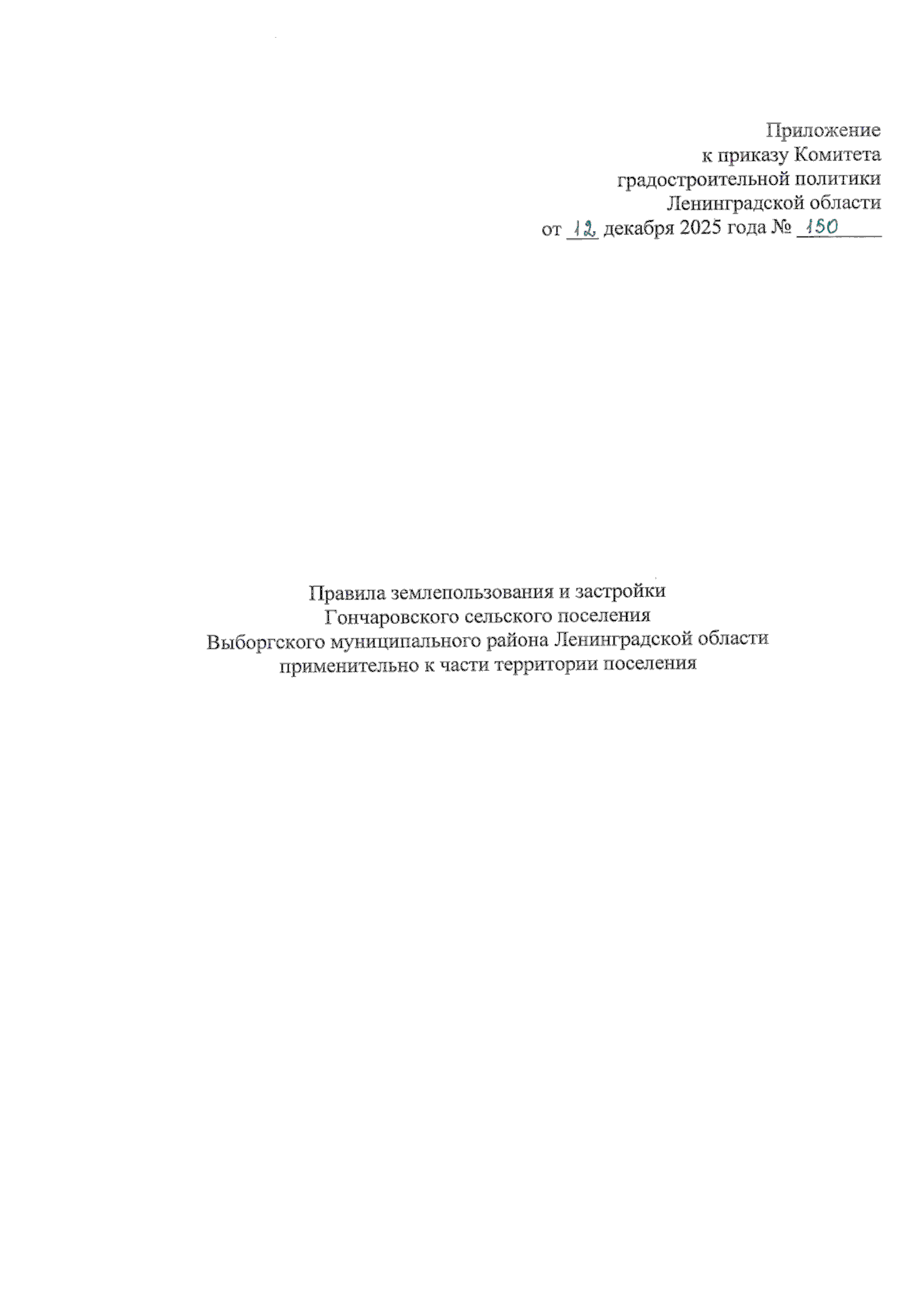 Приложение
к приказу Комитета
градостроительной политики
Ленинградской области
от 12 декабря 2025 года № 150

Правила землепользования и застройки
Гончаровского сельского поселения
Выборгского муниципального района Ленинградской области
применительно к части территории поселения